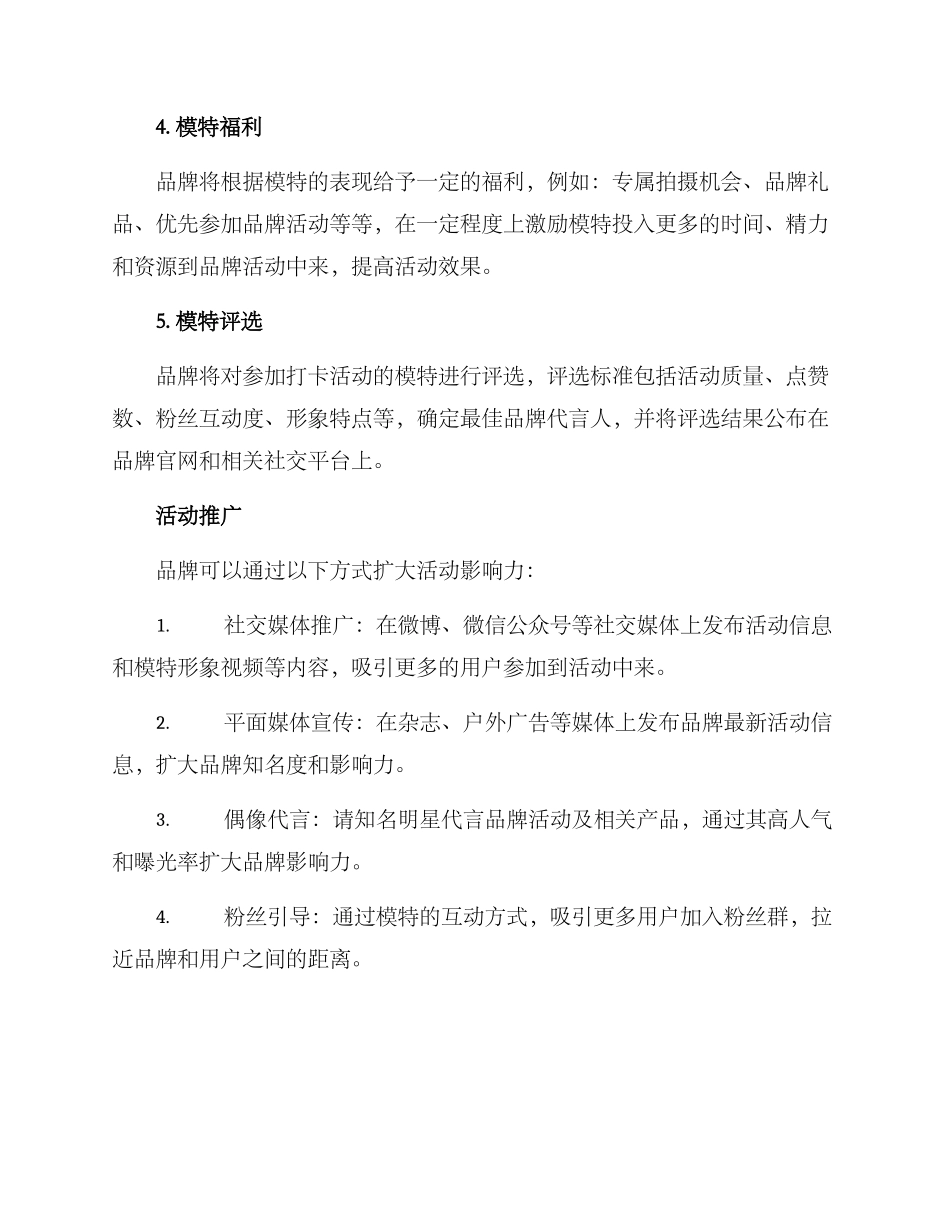 4. 模特福利

品牌将根据模特的表现给予一定的福利，例如：专属拍摄机会、品牌礼品、优先参加品牌活动等等，在一定程度上激励模特投入更多的时间、精力和资源到品牌活动中来，提高活动效果。

5. 模特评选

品牌将对参加打卡活动的模特进行评选，评选标准包括活动质量、点赞数、粉丝互动度、形象特点等，确定最佳品牌代言人，并将评选结果公布在品牌官网和相关社交平台上。

活动推广

品牌可以通过以下方式扩大活动影响力：

1. 社交媒体推广：在微博、微信公众号等社交媒体上发布活动信息和模特形象视频等内容，吸引更多的用户参加到活动中来。

2. 平面媒体宣传：在杂志、户外广告等媒体上发布品牌最新活动信息，扩大品牌知名度和影响力。

3. 偶像代言：请知名明星代言品牌活动及相关产品，通过其高人气和曝光率扩大品牌影响力。

4. 粉丝引导：通过模特的互动方式，吸引更多用户加入粉丝群，拉近品牌和用户之间的距离。